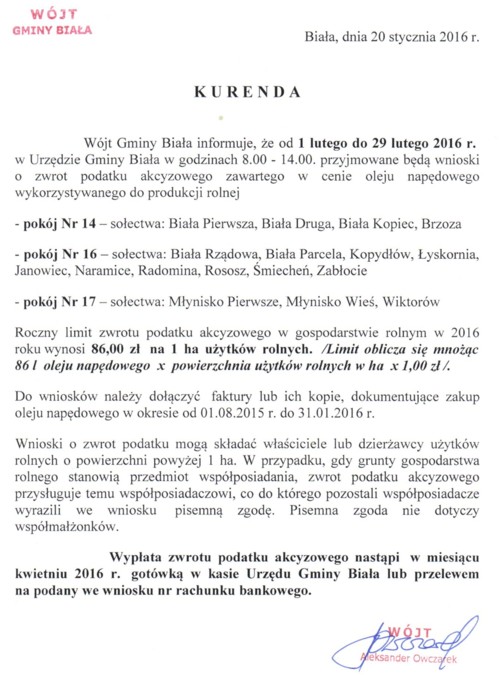 WÓJT
GMINY BIAŁA

Biała, dnia 20 stycznia 2016 r.

KURENDA

Wójt Gminy Biała informuje, że od 1 lutego do 29 lutego 2016 r. w Urzędzie Gminy Biała w godzinach 8.00 - 14.00. przyjmowane będą wnioski o zwrot podatku akcyzowego zawartego w cenie oleju napędowego wykorzystywanego do produkcji rolnej

- pokój Nr 14 – sołectwa: Biała Pierwsza, Biała Druga, Biała Kopiec, Brzoza

- pokój Nr 16 – sołectwa: Biała Rządowa, Biała Parcela, Kopydłów, Łyskornia, Janowiec, Naramice, Radomina, Rososz, Śmiecheń, Zabłocie

- pokój Nr 17 – sołectwa: Młynisko Pierwsze, Młynisko Wieś, Wiktorów

Roczny limit zwrotu podatku akcyzowego w gospodarstwie rolnym w 2016 roku wynosi 86,00 zł na 1 ha użytków rolnych. /Limit oblicza się mnożąc 86 l oleju napędowego x powierzchnia użytków rolnych w ha x 1,00 zł /.

Do wniosków należy dołączyć faktury lub ich kopie, dokumentujące zakup oleju napędowego w okresie od 01.08.2015 r. do 31.01.2016 r.

Wnioski o zwrot podatku mogą składać właściciele lub dzierżawcy użytków rolnych o powierzchni powyżej 1 ha. W przypadku, gdy grunty gospodarstwa rolnego stanowią przedmiot współposiadania, zwrot podatku akcyzowego przysługuje temu współposiadaczowi, co do którego pozostali współposiadacze wyrazili we wniosku pisemną zgodę. Pisemna zgoda nie dotyczy współmałżonków.

Wypłata zwrotu podatku akcyzowego nastąpi w miesiącu kwietniu 2016 r. gotówką w kasie Urzędu Gminy Biała lub przelewem na podany we wniosku nr rachunku bankowego.

WÓJT
Aleksander Owczarek